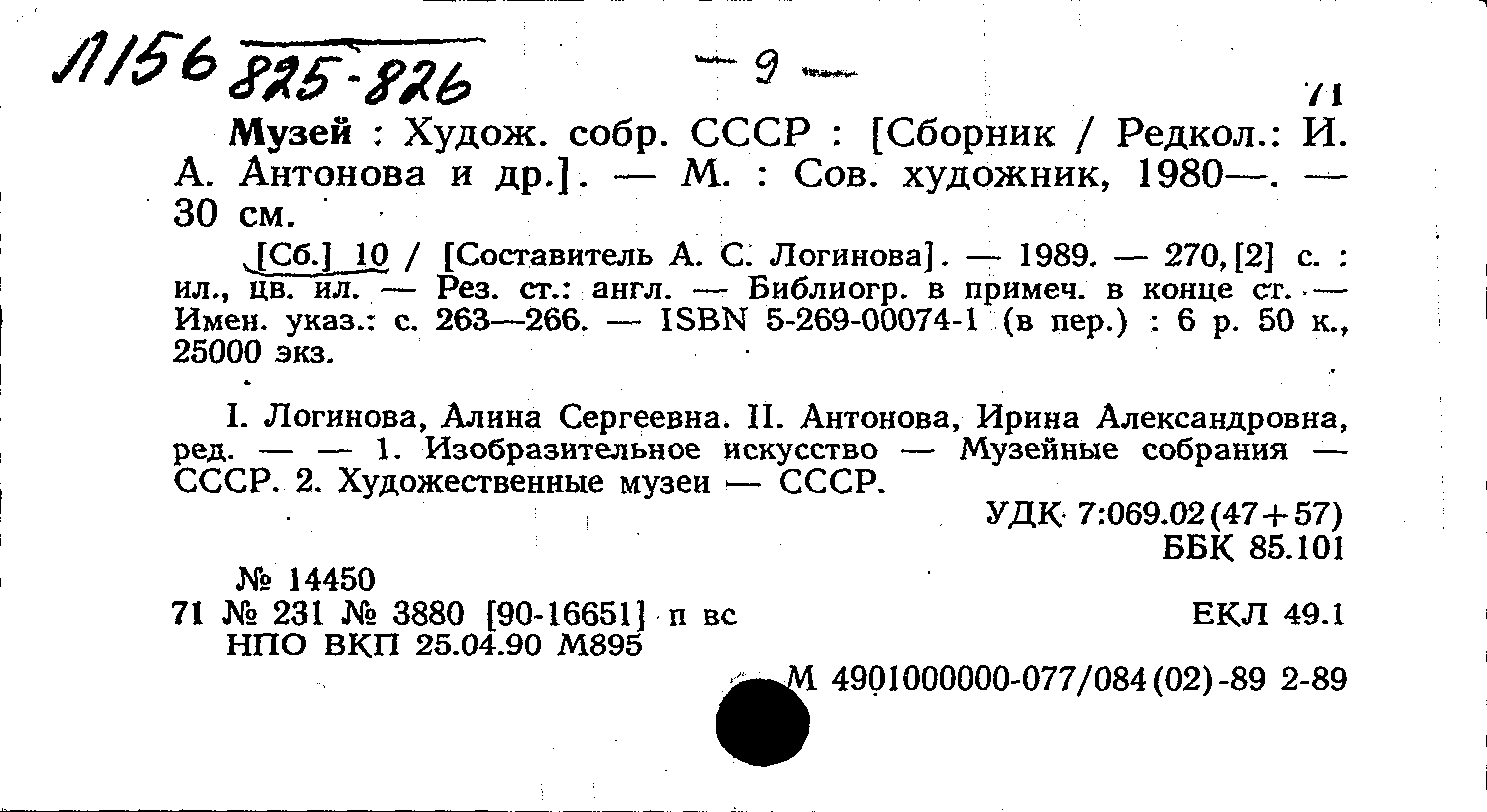 Л156 825-826

— 9 —

71

Музей : Худож. собр. СССР : [Сборник / Редкол.: И. А. Антонова и др.]. — М. : Сов. художник, 1980—. — 30 см.

[Сб.] 10 / [Составитель А. С. Логинова]. — 1989. — 270,[2] с. : ил., цв. ил. — Рез. ст.: англ. — Библиогр. в примеч. в конце ст. — Имен. указ.: с. 263—266. — ISBN 5-269-00074-1 (в пер.) : 6 р. 50 к., 25000 экз.

I. Логинова, Алина Сергеевна. II. Антонова, Ирина Александровна, ред. — — 1. Изобразительное искусство — Музейные собрания — СССР. 2. Художественные музеи — СССР.

УДК 7:069.02(47+57)
ББК 85.101

№ 14450
71 № 231 № 3880 [90-16651] п вс
НПО ВКП 25.04.90 М895

ЕКЛ 49.1

М 4901000000-077/084(02)-89 2-89